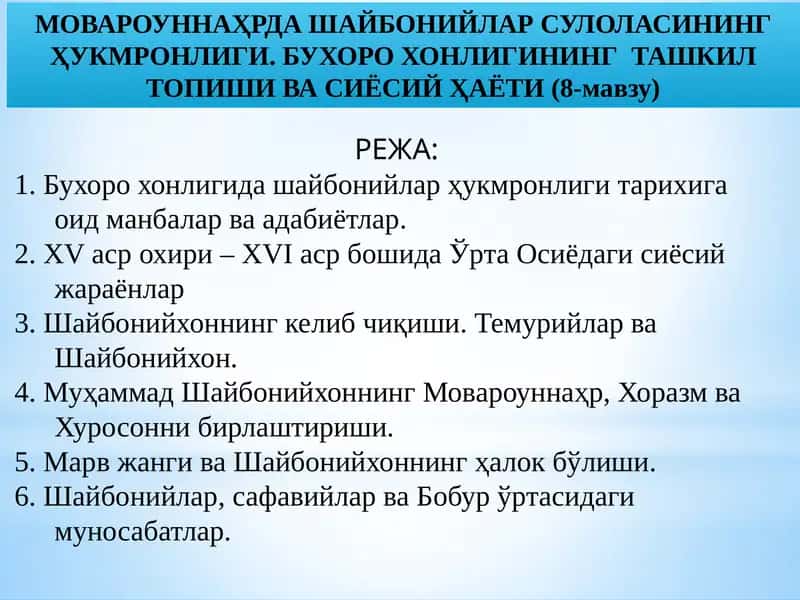 МОВАРОУННАҲРДА ШАЙБОНИЙЛАР СУЛОЛАСИНИНГ ҲУКМРОНЛИГИ. БУХОРО ХОНЛИГИНИНГ ТАШКИЛ ТОПИШИ ВА СИЁСИЙ ҲАЁТИ (8-мавзу)

РЕЖА:

1. Бухоро хонлигида шайбонийлар ҳукмронлиги тарихига оид манбалар ва адабиётлар.

2. XV аср охири – XVI аср бошида Ўрта Осиёдаги сиёсий жараёнлар

3. Шайбонийхоннинг келиб чиқиши. Темурийлар ва Шайбонийхон.

4. Муҳаммад Шайбонийхоннинг Мовароуннаҳр, Хоразм ва Хуросонни бирлаштириши.

5. Марв жанги ва Шайбонийхоннинг ҳалок бўлиши.

6. Шайбонийлар, сафавийлар ва Бобур ўртасидаги муносабатлар.